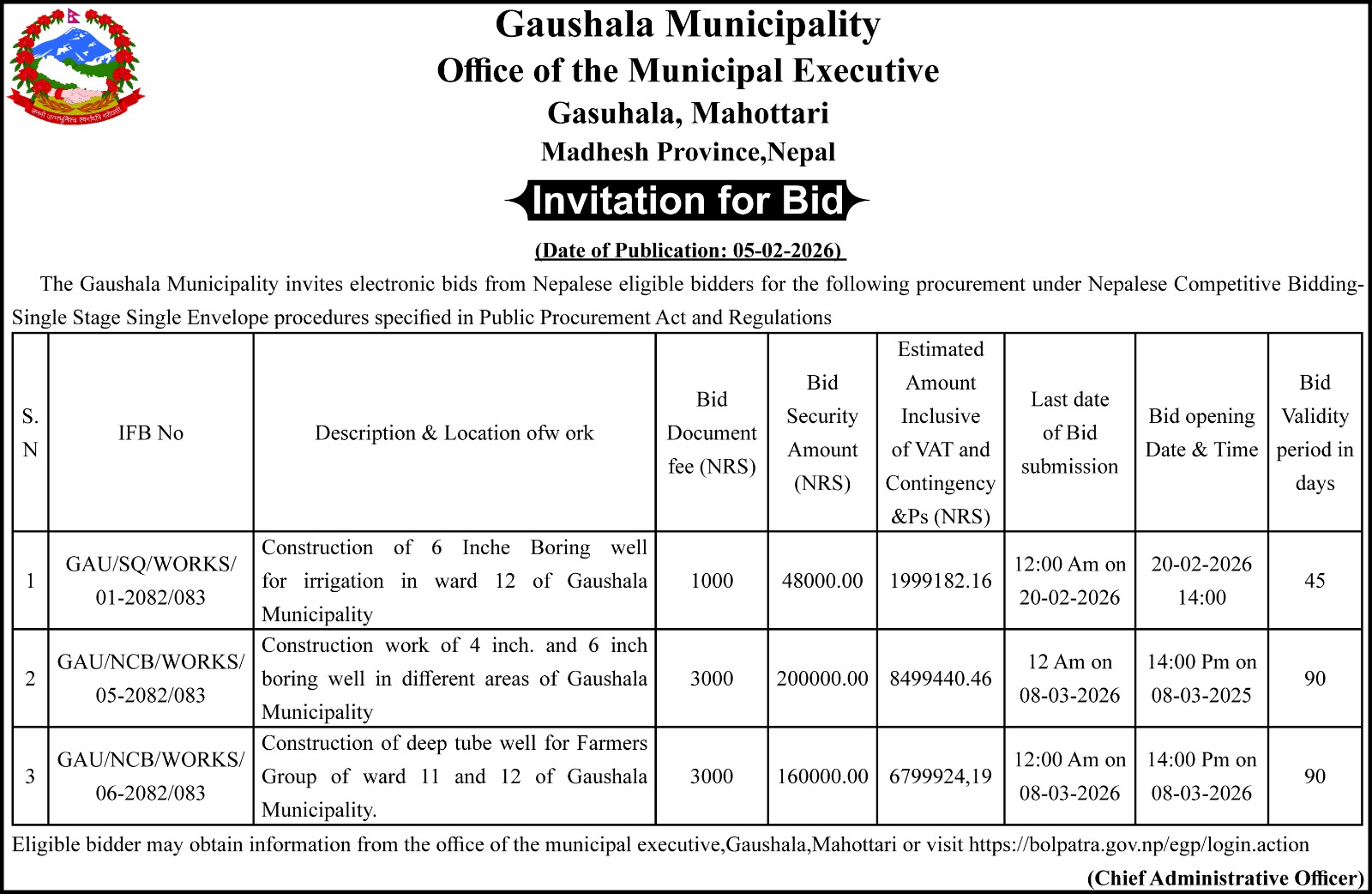 Gaushala Municipality
Office of the Municipal Executive
Gasuhala, Mahottari
Madhesh Province,Nepal

Invitation for Bid

(Date of Publication: 05-02-2026)

The Gaushala Municipality invites electronic bids from Nepalese eligible bidders for the following procurement under Nepalese Competitive Bidding-Single Stage Single Envelope procedures specified in Public Procurement Act and Regulations

| S. N | IFB No | Description & Location ofw ork | Bid Document fee (NRS) | Bid Security Amount (NRS) | Estimated Amount Inclusive of VAT and Contingency &Ps (NRS) | Last date of Bid submission | Bid opening Date & Time | Bid Validity period in days |
|---|---|---|---|---|---|---|---|---|
| 1 | GAU/SQ/WORKS/ 01-2082/083 | Construction of 6 Inche Boring well for irrigation in ward 12 of Gaushala Municipality | 1000 | 48000.00 | 1999182.16 | 12:00 Am on 20-02-2026 | 20-02-2026 14:00 | 45 |
| 2 | GAU/NCB/WORKS/ 05-2082/083 | Construction work of 4 inch. and 6 inch boring well in different areas of Gaushala Municipality | 3000 | 200000.00 | 8499440.46 | 12 Am on 08-03-2026 | 14:00 Pm on 08-03-2025 | 90 |
| 3 | GAU/NCB/WORKS/ 06-2082/083 | Construction of deep tube well for Farmers Group of ward 11 and 12 of Gaushala Municipality. | 3000 | 160000.00 | 6799924,19 | 12:00 Am on 08-03-2026 | 14:00 Pm on 08-03-2026 | 90 |

Eligible bidder may obtain information from the office of the municipal executive,Gaushala,Mahottari or visit https://bolpatra.gov.np/egp/login.action

(Chief Administrative Officer)